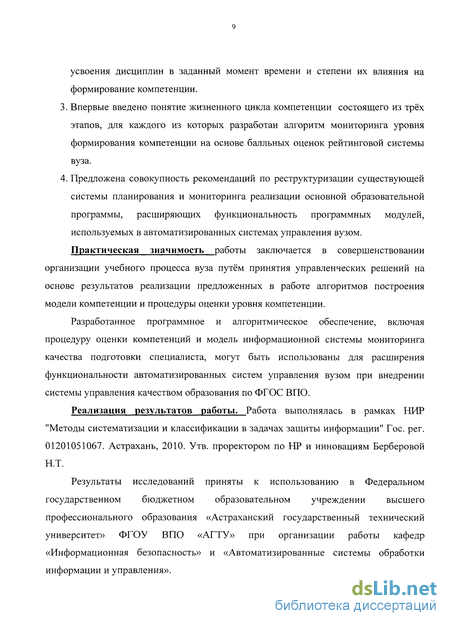 9

усвоения дисциплин в заданный момент времени и степени их влияния на формирование компетенции.

3. Впервые введено понятие жизненного цикла компетенции состоящего из трёх этапов, для каждого из которых разработан алгоритм мониторинга уровня формирования компетенции на основе балльных оценок рейтинговой системы вуза.

4. Предложена совокупность рекомендаций по реструктуризации существующей системы планирования и мониторинга реализации основной образовательной программы, расширяющих функциональность программных модулей, используемых в автоматизированных системах управления вузом.

Практическая значимость работы заключается в совершенствовании организации учебного процесса вуза путём принятия управленческих решений на основе результатов реализации предложенных в работе алгоритмов построения модели компетенции и процедуры оценки уровня компетенции.

Разработанное программное и алгоритмическое обеспечение, включая процедуру оценки компетенций и модель информационной системы мониторинга качества подготовки специалиста, могут быть использованы для расширения функциональности автоматизированных систем управления вузом при внедрении системы управления качеством образования по ФГОС ВПО.

Реализация результатов работы. Работа выполнялась в рамках НИР "Методы систематизации и классификации в задачах защиты информации" Гос. рег. 01201051067. Астрахань, 2010. Утв. проректором по НР и инновациям Берберовой Н.Т.

Результаты исследований приняты к использованию в Федеральном государственном бюджетном образовательном учреждении высшего профессионального образования «Астраханский государственный технический университет» ФГОУ ВПО «АГТУ» при организации работы кафедр «Информационная безопасность» и «Автоматизированные системы обработки информации и управления».

dsLib.net
библиотека диссертаций